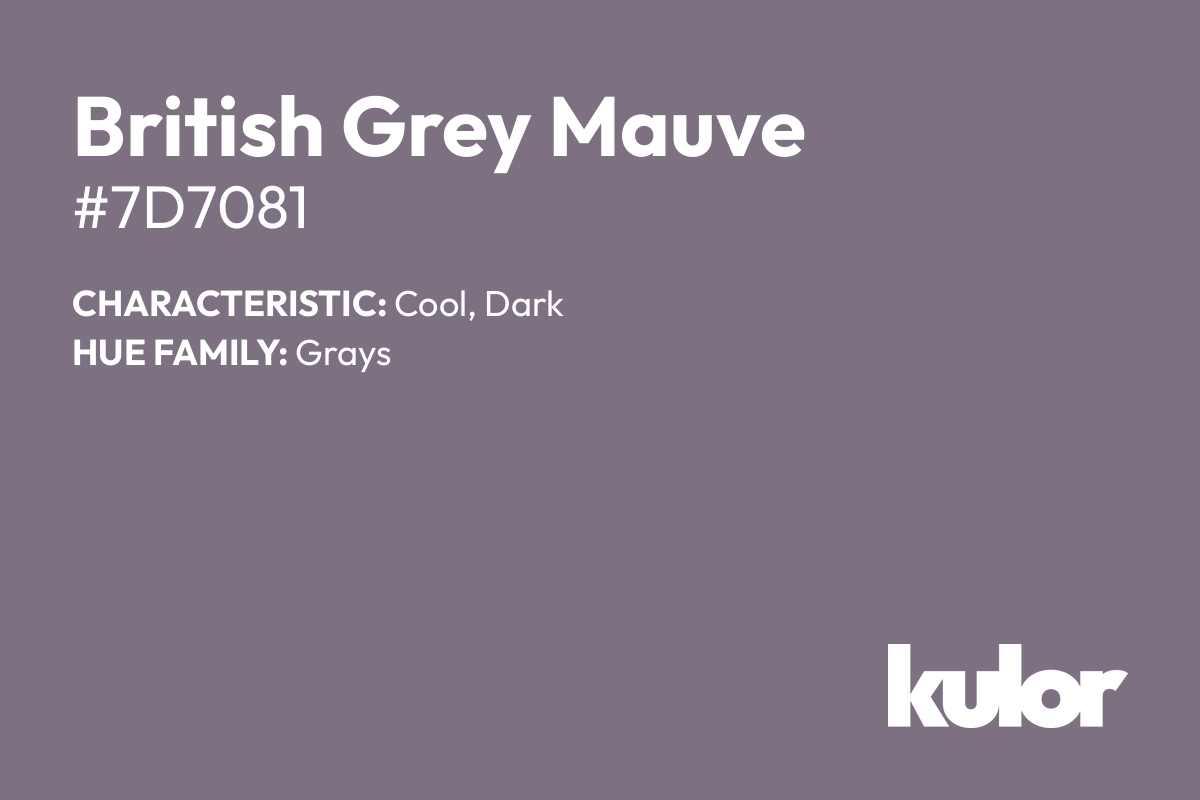 British Grey Mauve
#7D7081

CHARACTERISTIC: Cool, Dark
HUE FAMILY: Grays

kulor